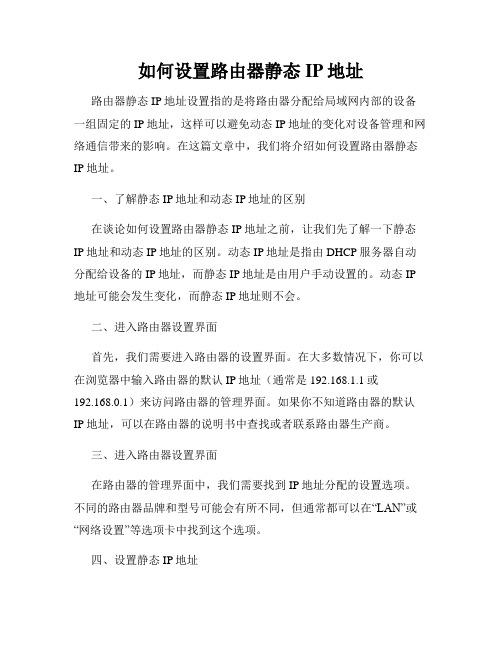 如何设置路由器静态 IP 地址

路由器静态 IP 地址设置指的是将路由器分配给局域网内部的设备一组固定的 IP 地址，这样可以避免动态 IP 地址的变化对设备管理和网络通信带来的影响。在这篇文章中，我们将介绍如何设置路由器静态 IP 地址。

一、了解静态 IP 地址和动态 IP 地址的区别

在谈论如何设置路由器静态 IP 地址之前，让我们先了解一下静态 IP 地址和动态 IP 地址的区别。动态 IP 地址是指由 DHCP 服务器自动分配给设备的 IP 地址，而静态 IP 地址是由用户手动设置的。动态 IP 地址可能会发生变化，而静态 IP 地址则不会。

二、进入路由器设置界面

首先，我们需要进入路由器的设置界面。在大多数情况下，你可以在浏览器中输入路由器的默认 IP 地址（通常是 192.168.1.1 或 192.168.0.1）来访问路由器的管理界面。如果你不知道路由器的默认 IP 地址，可以在路由器的说明书中查找或者联系路由器生产商。

三、进入路由器设置界面

在路由器的管理界面中，我们需要找到 IP 地址分配的设置选项。不同的路由器品牌和型号可能会有所不同，但通常都可以在“LAN”或“网络设置”等选项卡中找到这个选项。

四、设置静态 IP 地址